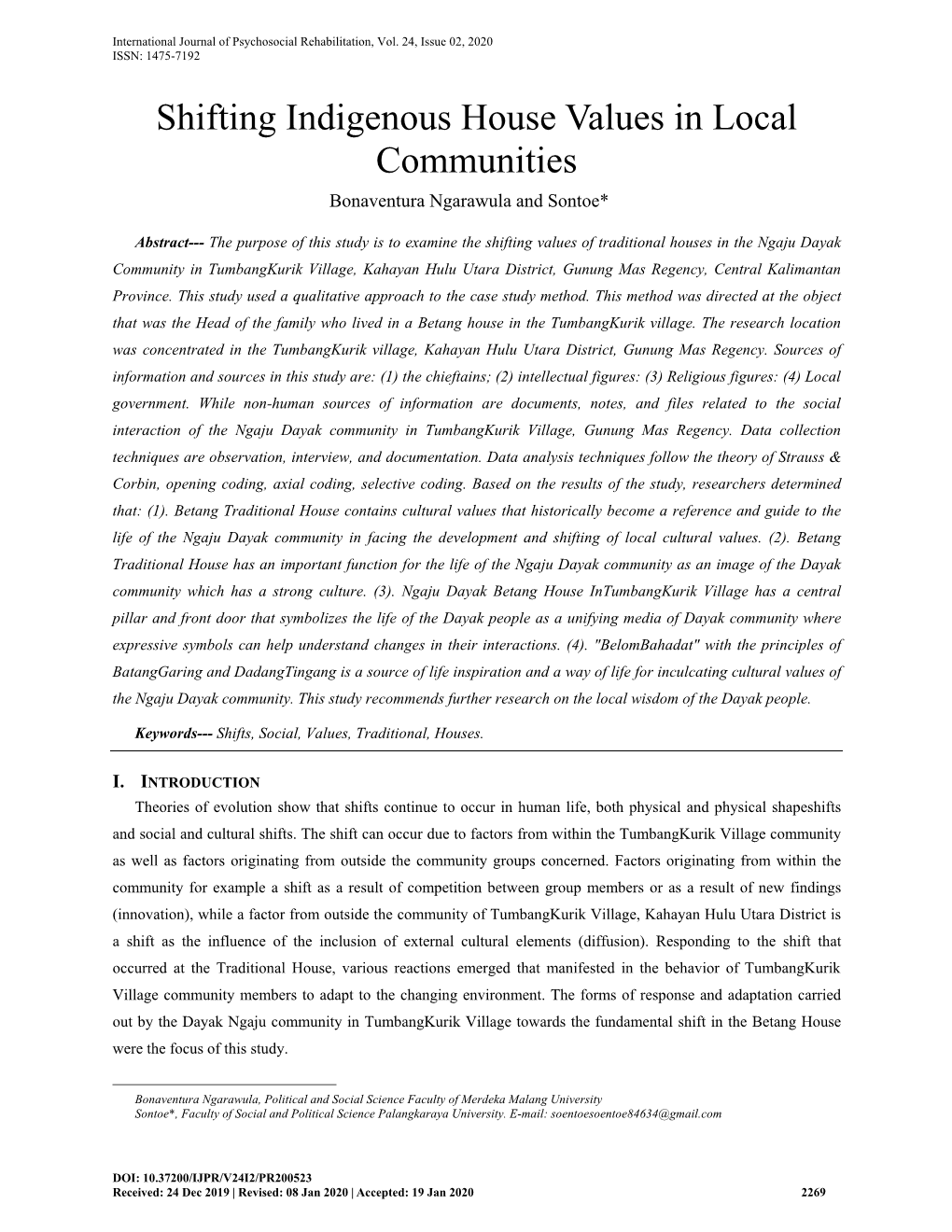 International Journal of Psychosocial Rehabilitation, Vol. 24, Issue 02, 2020
ISSN: 1475-7192

Shifting Indigenous House Values in Local Communities

Bonaventura Ngarawula and Sontoe*

Abstract--- The purpose of this study is to examine the shifting values of traditional houses in the Ngaju Dayak Community in TumbangKurik Village, Kahayan Hulu Utara District, Gunung Mas Regency, Central Kalimantan Province. This study used a qualitative approach to the case study method. This method was directed at the object that was the Head of the family who lived in a Betang house in the TumbangKurik village. The research location was concentrated in the TumbangKurik village, Kahayan Hulu Utara District, Gunung Mas Regency. Sources of information and sources in this study are: (1) the chieftains; (2) intellectual figures: (3) Religious figures: (4) Local government. While non-human sources of information are documents, notes, and files related to the social interaction of the Ngaju Dayak community in TumbangKurik Village, Gunung Mas Regency. Data collection techniques are observation, interview, and documentation. Data analysis techniques follow the theory of Strauss & Corbin, opening coding, axial coding, selective coding. Based on the results of the study, researchers determined that: (1). Betang Traditional House contains cultural values that historically become a reference and guide to the life of the Ngaju Dayak community in facing the development and shifting of local cultural values. (2). Betang Traditional House has an important function for the life of the Ngaju Dayak community as an image of the Dayak community which has a strong culture. (3). Ngaju Dayak Betang House InTumbangKurik Village has a central pillar and front door that symbolizes the life of the Dayak people as a unifying media of Dayak community where expressive symbols can help understand changes in their interactions. (4). "BelomBahadat" with the principles of BatangGaring and DadangTingang is a source of life inspiration and a way of life for inculcating cultural values of the Ngaju Dayak community. This study recommends further research on the local wisdom of the Dayak people.

Keywords--- Shifts, Social, Values, Traditional, Houses.

I. INTRODUCTION

Theories of evolution show that shifts continue to occur in human life, both physical and physical shapeshifts and social and cultural shifts. The shift can occur due to factors from within the TumbangKurik Village community as well as factors originating from outside the community groups concerned. Factors originating from within the community for example a shift as a result of competition between group members or as a result of new findings (innovation), while a factor from outside the community of TumbangKurik Village, Kahayan Hulu Utara District is a shift as the influence of the inclusion of external cultural elements (diffusion). Responding to the shift that occurred at the Traditional House, various reactions emerged that manifested in the behavior of TumbangKurik Village community members to adapt to the changing environment. The forms of response and adaptation carried out by the Dayak Ngaju community in TumbangKurik Village towards the fundamental shift in the Betang House were the focus of this study.

Bonaventura Ngarawula, Political and Social Science Faculty of Merdeka Malang University
Sontoe*, Faculty of Social and Political Science Palangkaraya University. E-mail: soentoesoentoe84634@gmail.com

DOI: 10.37200/IJPR/V24I2/PR200523
Received: 24 Dec 2019 | Revised: 08 Jan 2020 | Accepted: 19 Jan 2020 2269